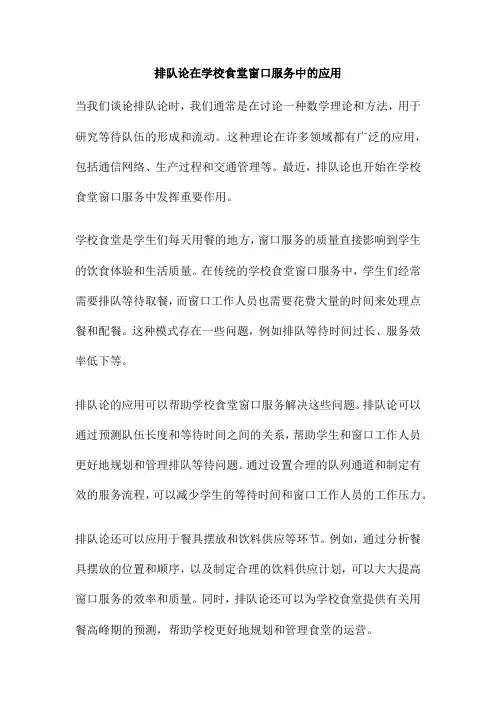 排队论在学校食堂窗口服务中的应用

当我们谈论排队论时，我们通常是在讨论一种数学理论和方法，用于研究等待队伍的形成和流动。这种理论在许多领域都有广泛的应用，包括通信网络、生产过程和交通管理等。最近，排队论也开始在学校食堂窗口服务中发挥重要作用。

学校食堂是学生们每天用餐的地方，窗口服务的质量直接影响到学生的饮食体验和生活质量。在传统的学校食堂窗口服务中，学生们经常需要排队等待取餐，而窗口工作人员也需要花费大量的时间来处理点餐和配餐。这种模式存在一些问题，例如排队等待时间过长、服务效率低下等。

排队论的应用可以帮助学校食堂窗口服务解决这些问题。排队论可以通过预测队伍长度和等待时间之间的关系，帮助学生和窗口工作人员更好地规划和管理排队等待问题。通过设置合理的队列通道和制定有效的服务流程，可以减少学生的等待时间和窗口工作人员的工作压力。

排队论还可以应用于餐具摆放和饮料供应等环节。例如，通过分析餐具摆放的位置和顺序，以及制定合理的饮料供应计划，可以大大提高窗口服务的效率和质量。同时，排队论还可以为学校食堂提供有关用餐高峰期的预测，帮助学校更好地规划和管理食堂的运营。